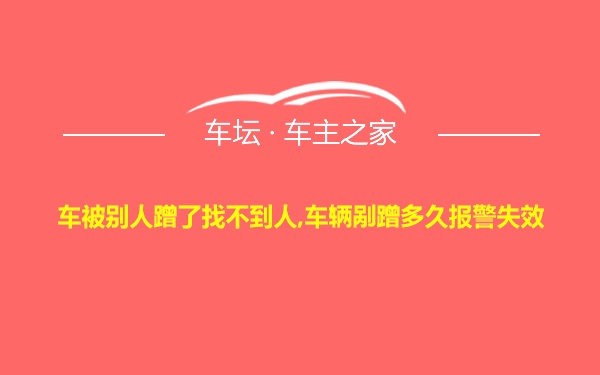 车坛 · 车主之家

车被别人蹭了找不到人,车辆剐蹭多久报警失效